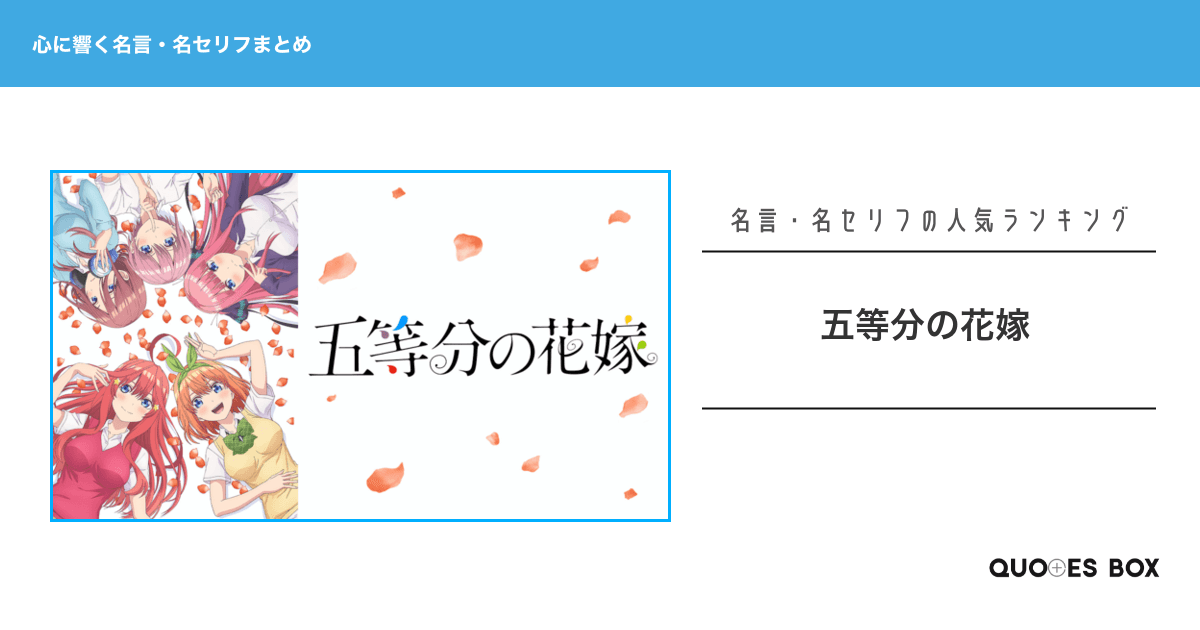 心に響く名言・名セリフまとめ

五等分の花嫁

名言・名セリフの人気ランキング

五等分の花嫁

QUOTES BOX